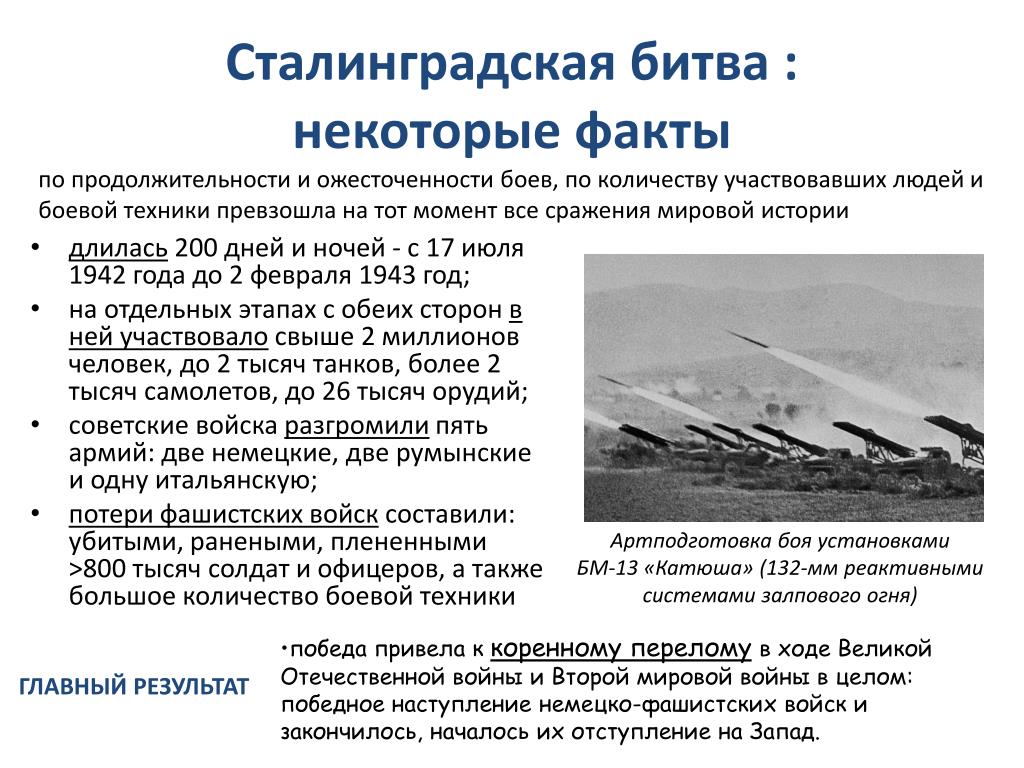 Сталинградская битва :
некоторые факты

по продолжительности и ожесточенности боев, по количеству участвовавших людей и боевой техники превзошла на тот момент все сражения мировой истории

• длилась 200 дней и ночей - с 17 июля 1942 года до 2 февраля 1943 год;
• на отдельных этапах с обеих сторон в ней участвовало свыше 2 миллионов человек, до 2 тысяч танков, более 2 тысяч самолетов, до 26 тысяч орудий;
• советские войска разгромили пять армий: две немецкие, две румынские и одну итальянскую;
• потери фашистских войск составили: убитыми, ранеными, плененными >800 тысяч солдат и офицеров, а также большое количество боевой техники

Артподготовка боя установками БМ-13 «Катюша» (132-мм реактивными системами залпового огня)

ГЛАВНЫЙ РЕЗУЛЬТАТ

•победа привела к коренному перелому в ходе Великой Отечественной войны и Второй мировой войны в целом: победное наступление немецко-фашистских войск и закончилось, началось их отступление на Запад.